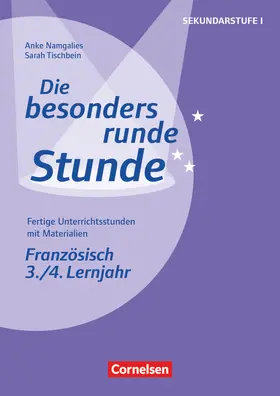 SEKUNDARSTUFE I

Anke Namgalies
Sarah Tischbein

Die besonders runde Stunde

Fertige Unterrichtsstunden mit Materialien

Französisch
3./4. Lernjahr

Cornelsen